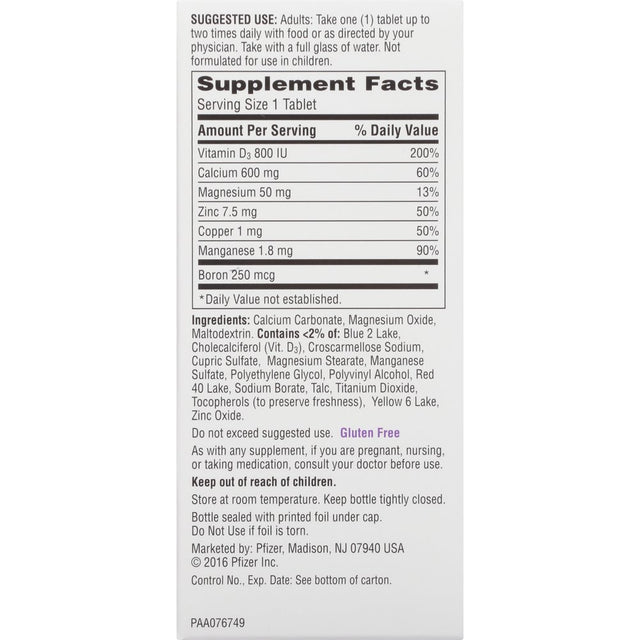 SUGGESTED USE: Adults: Take one (1) tablet up to two times daily with food or as directed by your physician. Take with a full glass of water. Not formulated for use in children.

Supplement Facts
Serving Size 1 Tablet

| Amount Per Serving | % Daily Value |
|---|---|
| Vitamin $D_3$ 800 IU | 200% |
| Calcium 600 mg | 60% |
| Magnesium 50 mg | 13% |
| Zinc 7.5 mg | 50% |
| Copper 1 mg | 50% |
| Manganese 1.8 mg | 90% |
| Boron 250 mcg | * |

*Daily Value not established.

Ingredients: Calcium Carbonate, Magnesium Oxide, Maltodextrin. Contains <2% of: Blue 2 Lake, Cholecalciferol (Vit. $D_3$), Croscarmellose Sodium, Cupric Sulfate, Magnesium Stearate, Manganese Sulfate, Polyethylene Glycol, Polyvinyl Alcohol, Red 40 Lake, Sodium Borate, Talc, Titanium Dioxide, Tocopherols (to preserve freshness), Yellow 6 Lake, Zinc Oxide.

Do not exceed suggested use. Gluten Free

As with any supplement, if you are pregnant, nursing, or taking medication, consult your doctor before use.

Keep out of reach of children.

Store at room temperature. Keep bottle tightly closed.

Bottle sealed with printed foil under cap.
Do Not Use if foil is torn.

Marketed by: Pfizer, Madison, NJ 07940 USA
© 2016 Pfizer Inc.

Control No., Exp. Date: See bottom of carton.

PAA076749